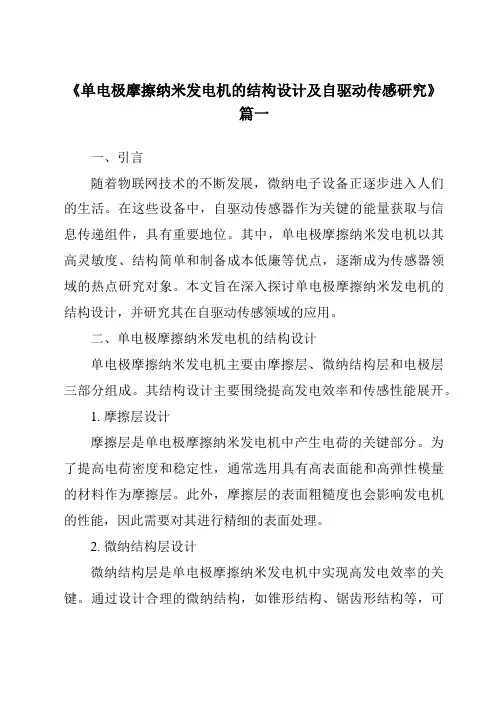 《单电极摩擦纳米发电机的结构设计及自驱动传感研究》篇一

一、引言

随着物联网技术的不断发展，微纳电子设备正逐步进入人们的生活。在这些设备中，自驱动传感器作为关键的能量获取与信息传递组件，具有重要地位。其中，单电极摩擦纳米发电机以其高灵敏度、结构简单和制备成本低廉等优点，逐渐成为传感器领域的热点研究对象。本文旨在深入探讨单电极摩擦纳米发电机的结构设计，并研究其在自驱动传感领域的应用。

二、单电极摩擦纳米发电机的结构设计

单电极摩擦纳米发电机主要由摩擦层、微纳结构层和电极层三部分组成。其结构设计主要围绕提高发电效率和传感性能展开。

1. 摩擦层设计

摩擦层是单电极摩擦纳米发电机中产生电荷的关键部分。为了提高电荷密度和稳定性，通常选用具有高表面能和高弹性模量的材料作为摩擦层。此外，摩擦层的表面粗糙度也会影响发电机的性能，因此需要对其进行精细的表面处理。

2. 微纳结构层设计

微纳结构层是单电极摩擦纳米发电机中实现高发电效率的关键。通过设计合理的微纳结构，如锥形结构、锯齿形结构等，可